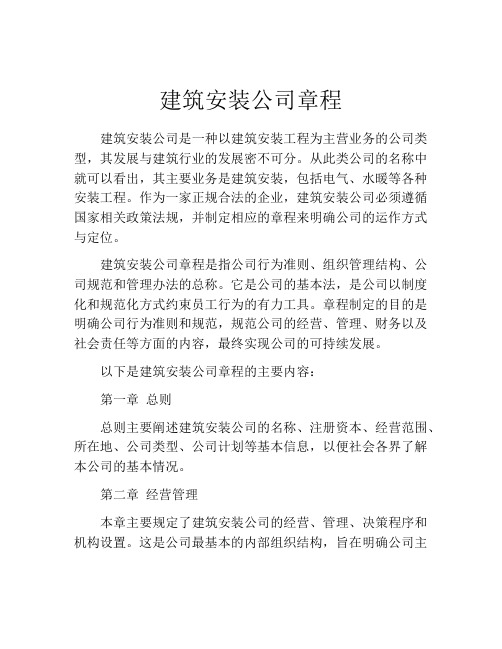 建筑安装公司章程

建筑安装公司是一种以建筑安装工程为主营业务的公司类型，其发展与建筑行业的发展密不可分。从此类公司的名称中就可以看出，其主要业务是建筑安装，包括电气、水暖等各种安装工程。作为一家正规合法的企业，建筑安装公司必须遵循国家相关政策法规，并制定相应的章程来明确公司的运作方式与定位。

建筑安装公司章程是指公司行为准则、组织管理结构、公司规范和管理办法的总称。它是公司的基本法，是公司以制度化和规范化方式约束员工行为的有力工具。章程制定的目的是明确公司行为准则和规范，规范公司的经营、管理、财务以及社会责任等方面的内容，最终实现公司的可持续发展。

以下是建筑安装公司章程的主要内容：

第一章 总则

总则主要阐述建筑安装公司的名称、注册资本、经营范围、所在地、公司类型、公司计划等基本信息，以便社会各界了解本公司的基本情况。

第二章 经营管理

本章主要规定了建筑安装公司的经营、管理、决策程序和机构设置。这是公司最基本的内部组织结构，旨在明确公司主